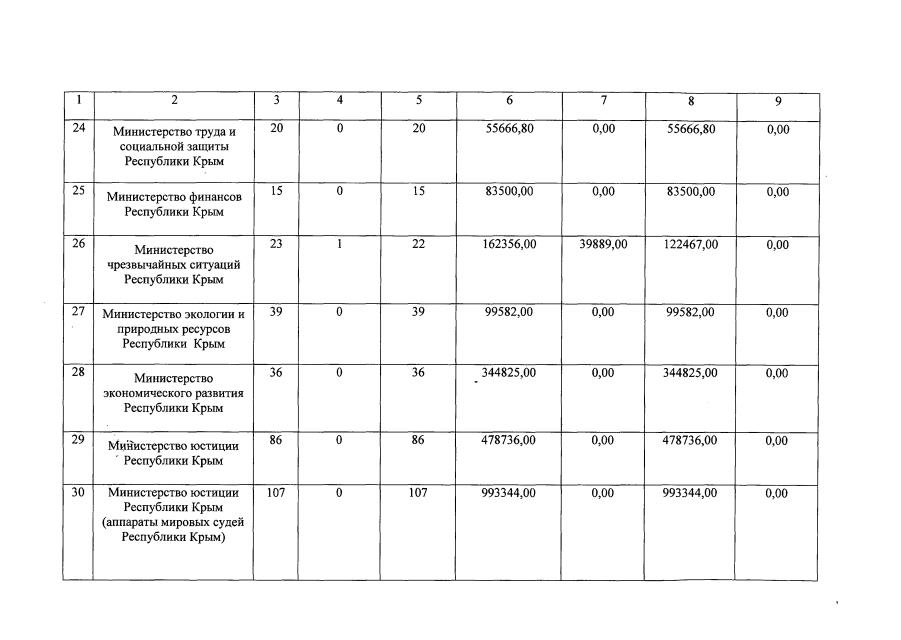 | 1 | 2 | 3 | 4 | 5 | 6 | 7 | 8 | 9 |
|---|---|---|---|---|---|---|---|---|
| 24 | Министерство труда и социальной защиты Республики Крым | 20 | 0 | 20 | 55666,80 | 0,00 | 55666,80 | 0,00 |
| 25 | Министерство финансов Республики Крым | 15 | 0 | 15 | 83500,00 | 0,00 | 83500,00 | 0,00 |
| 26 | Министерство чрезвычайных ситуаций Республики Крым | 23 | 1 | 22 | 162356,00 | 39889,00 | 122467,00 | 0,00 |
| 27 | Министерство экологии и природных ресурсов Республики Крым | 39 | 0 | 39 | 99582,00 | 0,00 | 99582,00 | 0,00 |
| 28 | Министерство экономического развития Республики Крым | 36 | 0 | 36 | 344825,00 | 0,00 | 344825,00 | 0,00 |
| 29 | Министерство юстиции Республики Крым | 86 | 0 | 86 | 478736,00 | 0,00 | 478736,00 | 0,00 |
| 30 | Министерство юстиции Республики Крым (аппараты мировых судей Республики Крым) | 107 | 0 | 107 | 993344,00 | 0,00 | 993344,00 | 0,00 |